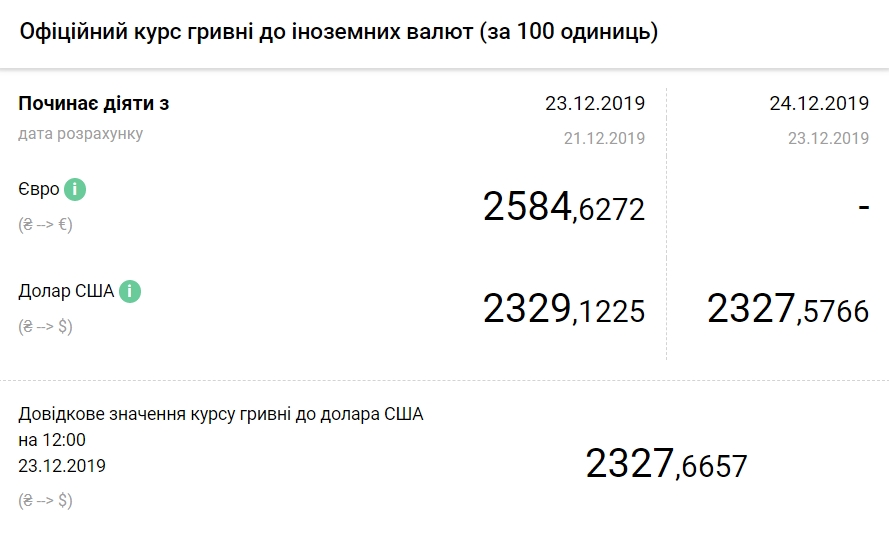 Офіційний курс гривні до іноземних валют (за 100 одиниць)

| Починає діяти з | 23.12.2019 | 24.12.2019 |
|---|---|---|
| дата розрахунку | 21.12.2019 | 23.12.2019 |
| Євро i (₴ --> €) | 2584,6272 | - |
| Долар США i (₴ --> $) | 2329,1225 | 2327,5766 |

Довідкове значення курсу гривні до долара США на 12:00 23.12.2019
(₴ --> $)

2327,6657